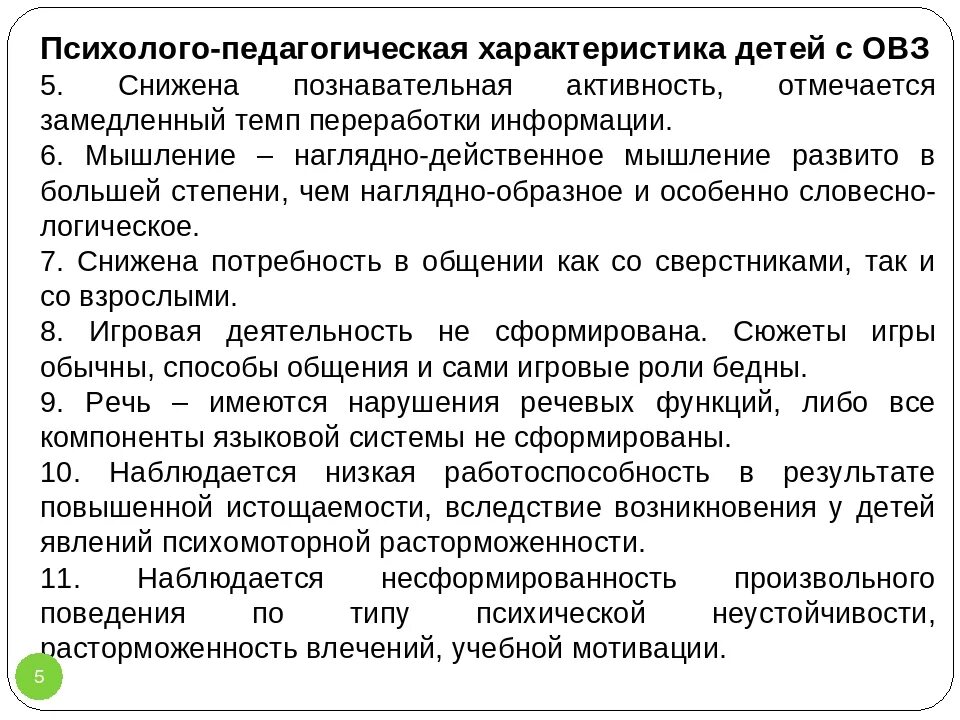 Психолого-педагогическая характеристика детей с ОВЗ

5. Снижена познавательная активность, отмечается замедленный темп переработки информации.

6. Мышление – наглядно-действенное мышление развито в большей степени, чем наглядно-образное и особенно словесно-логическое.

7. Снижена потребность в общении как со сверстниками, так и со взрослыми.

8. Игровая деятельность не сформирована. Сюжеты игры обычны, способы общения и сами игровые роли бедны.

9. Речь – имеются нарушения речевых функций, либо все компоненты языковой системы не сформированы.

10. Наблюдается низкая работоспособность в результате повышенной истощаемости, вследствие возникновения у детей явлений психомоторной расторможенности.

11. Наблюдается несформированность произвольного поведения по типу психической неустойчивости, расторможенность влечений, учебной мотивации.

5